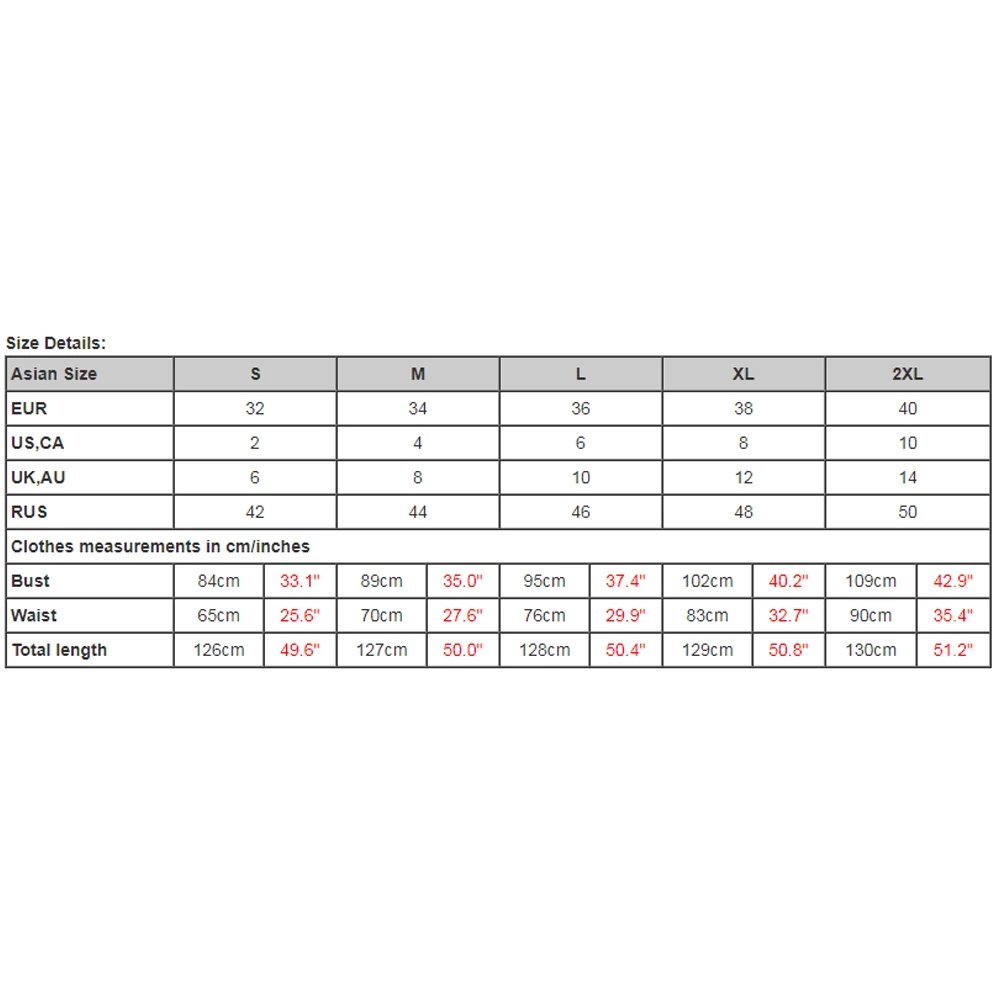 Size Details:

| Asian Size | S | | M | | L | | XL | | 2XL | |
|---|---|---|---|---|---|---|---|---|---|---|
| EUR | 32 | | 34 | | 36 | | 38 | | 40 | |
| US,CA | 2 | | 4 | | 6 | | 8 | | 10 | |
| UK,AU | 6 | | 8 | | 10 | | 12 | | 14 | |
| RUS | 42 | | 44 | | 46 | | 48 | | 50 | |
| Clothes measurements in cm/inches | | | | | | | | | | |
| Bust | 84cm | 33.1" | 89cm | 35.0" | 95cm | 37.4" | 102cm | 40.2" | 109cm | 42.9" |
| Waist | 65cm | 25.6" | 70cm | 27.6" | 76cm | 29.9" | 83cm | 32.7" | 90cm | 35.4" |
| Total length | 126cm | 49.6" | 127cm | 50.0" | 128cm | 50.4" | 129cm | 50.8" | 130cm | 51.2" |